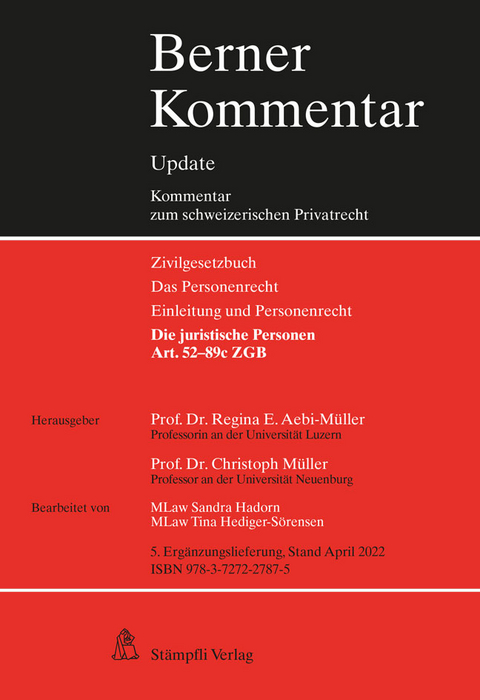 Berner Kommentar

Update

Kommentar zum schweizerischen Privatrecht

Zivilgesetzbuch

Das Personenrecht

Einleitung und Personenrecht

Die juristische Personen
Art. 52–89c ZGB

Herausgeber

Prof. Dr. Regina E. Aebi-Müller
Professorin an der Universität Luzern

Prof. Dr. Christoph Müller
Professor an der Universität Neuenburg

Bearbeitet von

MLaw Sandra Hadorn
MLaw Tina Hediger-Sörensen

5. Ergänzungslieferung, Stand April 2022
ISBN 978-3-7272-2787-5

Stämpfli Verlag